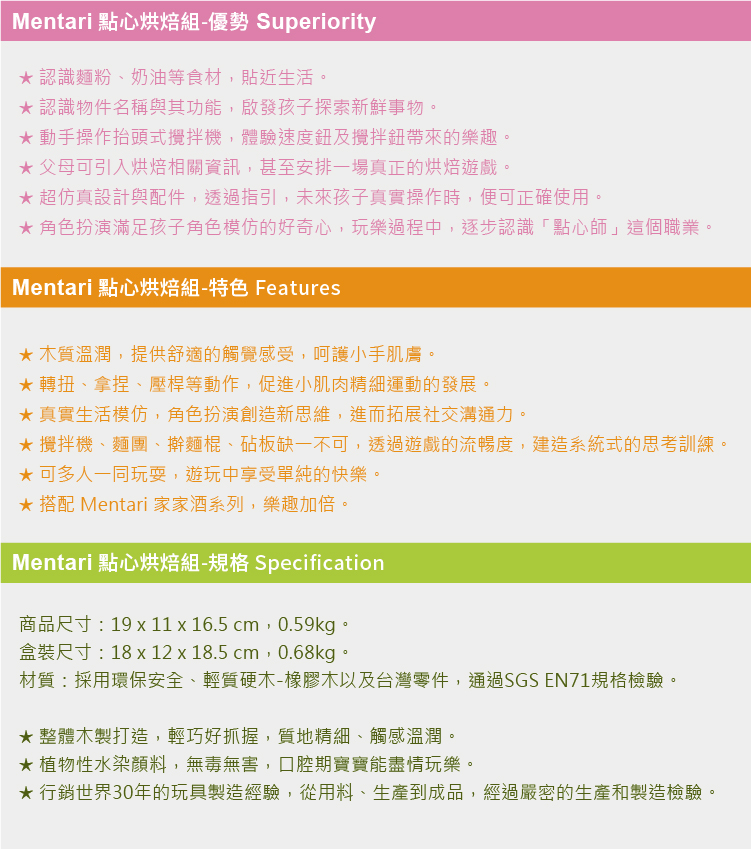 Mentari 點心烘焙組-優勢 Superiority

★ 認識麵粉、奶油等食材，貼近生活。
★ 認識物件名稱與其功能，啟發孩子探索新鮮事物。
★ 動手操作抬頭式攪拌機，體驗速度鈕及攪拌鈕帶來的樂趣。
★ 父母可引入烘焙相關資訊，甚至安排一場真正的烘焙遊戲。
★ 超仿真設計與配件，透過指引，未來孩子真實操作時，便可正確使用。
★ 角色扮演滿足孩子角色模仿的好奇心，玩樂過程中，逐步認識「點心師」這個職業。

Mentari 點心烘焙組-特色 Features

★ 木質溫潤，提供舒適的觸覺感受，呵護小手肌膚。
★ 轉扭、拿捏、壓桿等動作，促進小肌肉精細運動的發展。
★ 真實生活模仿，角色扮演創造新思維，進而拓展社交溝通力。
★ 攪拌機、麵團、擀麵棍、砧板缺一不可，透過遊戲的流暢度，建造系統式的思考訓練。
★ 可多人一同玩耍，遊玩中享受單純的快樂。
★ 搭配 Mentari 家家酒系列，樂趣加倍。

Mentari 點心烘焙組-規格 Specification

商品尺寸：19 x 11 x 16.5 cm，0.59kg。
盒裝尺寸：18 x 12 x 18.5 cm，0.68kg。
材質：採用環保安全、輕質硬木-橡膠木以及台灣零件，通過SGS EN71規格檢驗。

★ 整體木製打造，輕巧好抓握，質地精細、觸感溫潤。
★ 植物性水染顏料，無毒無害，口腔期寶寶能盡情玩樂。
★ 行銷世界30年的玩具製造經驗，從用料、生產到成品，經過嚴密的生產和製造檢驗。